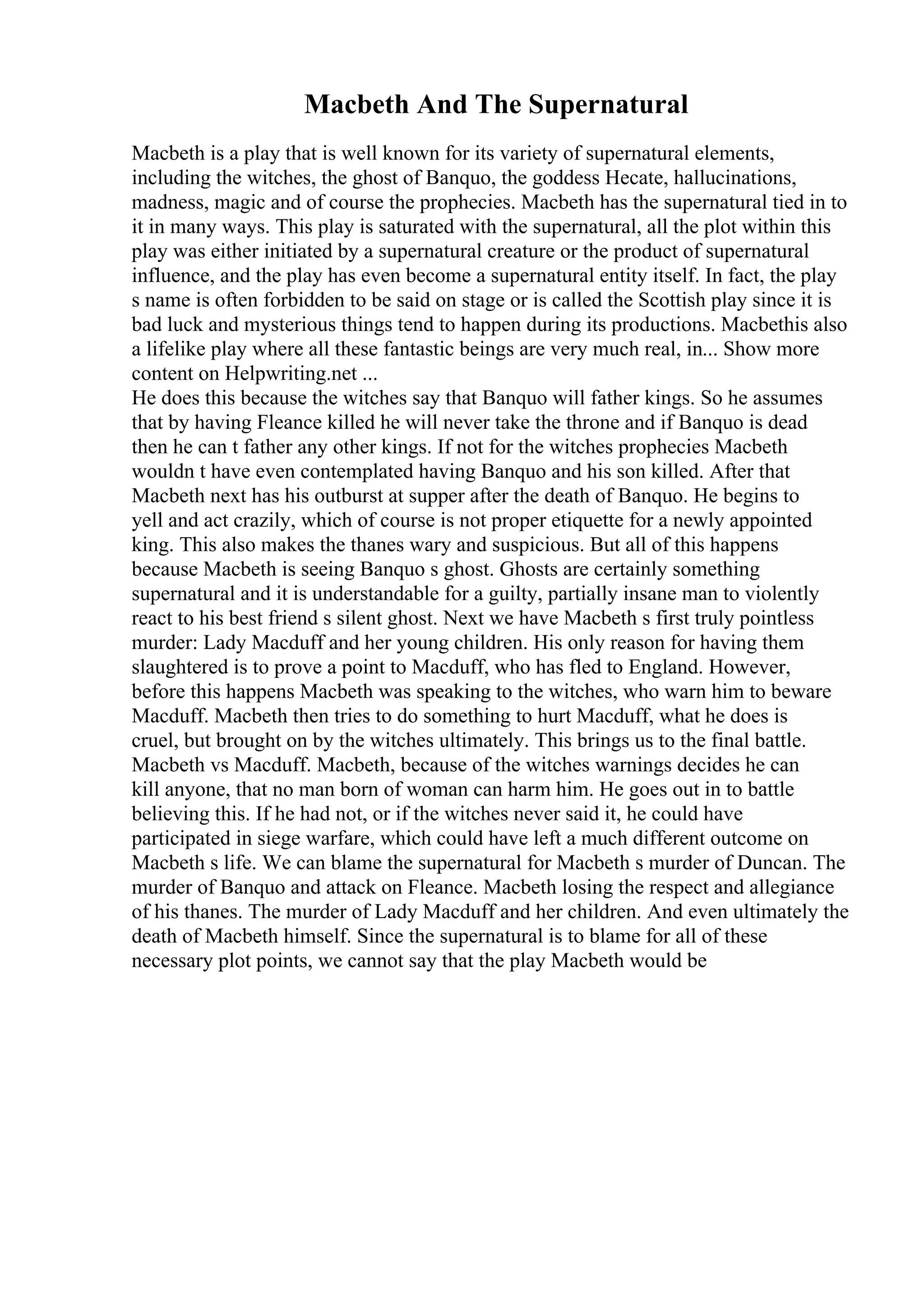 Macbeth And The Supernatural

Macbeth is a play that is well known for its variety of supernatural elements, including the witches, the ghost of Banquo, the goddess Hecate, hallucinations, madness, magic and of course the prophecies. Macbeth has the supernatural tied in to it in many ways. This play is saturated with the supernatural, all the plot within this play was either initiated by a supernatural creature or the product of supernatural influence, and the play has even become a supernatural entity itself. In fact, the play s name is often forbidden to be said on stage or is called the Scottish play since it is bad luck and mysterious things tend to happen during its productions. Macbethis also a lifelike play where all these fantastic beings are very much real, in... Show more content on Helpwriting.net ...
He does this because the witches say that Banquo will father kings. So he assumes that by having Fleance killed he will never take the throne and if Banquo is dead then he can t father any other kings. If not for the witches prophecies Macbeth wouldn t have even contemplated having Banquo and his son killed. After that Macbeth next has his outburst at supper after the death of Banquo. He begins to yell and act crazily, which of course is not proper etiquette for a newly appointed king. This also makes the thanes wary and suspicious. But all of this happens because Macbeth is seeing Banquo s ghost. Ghosts are certainly something supernatural and it is understandable for a guilty, partially insane man to violently react to his best friend s silent ghost. Next we have Macbeth s first truly pointless murder: Lady Macduff and her young children. His only reason for having them slaughtered is to prove a point to Macduff, who has fled to England. However, before this happens Macbeth was speaking to the witches, who warn him to beware Macduff. Macbeth then tries to do something to hurt Macduff, what he does is cruel, but brought on by the witches ultimately. This brings us to the final battle. Macbeth vs Macduff. Macbeth, because of the witches warnings decides he can kill anyone, that no man born of woman can harm him. He goes out in to battle believing this. If he had not, or if the witches never said it, he could have participated in siege warfare, which could have left a much different outcome on Macbeth s life. We can blame the supernatural for Macbeth s murder of Duncan. The murder of Banquo and attack on Fleance. Macbeth losing the respect and allegiance of his thanes. The murder of Lady Macduff and her children. And even ultimately the death of Macbeth himself. Since the supernatural is to blame for all of these necessary plot points, we cannot say that the play Macbeth would be